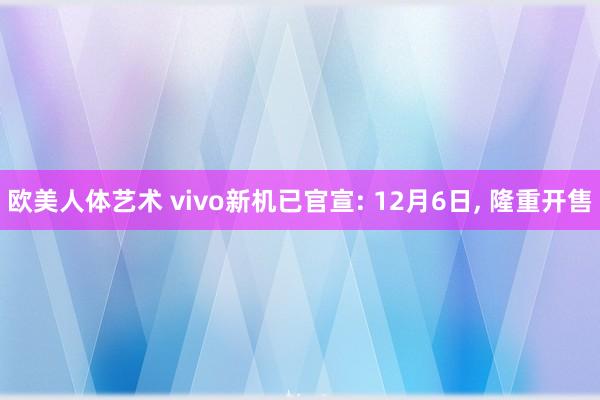 欧美人体艺术 vivo新机已官宣: 12月6日, 隆重开售